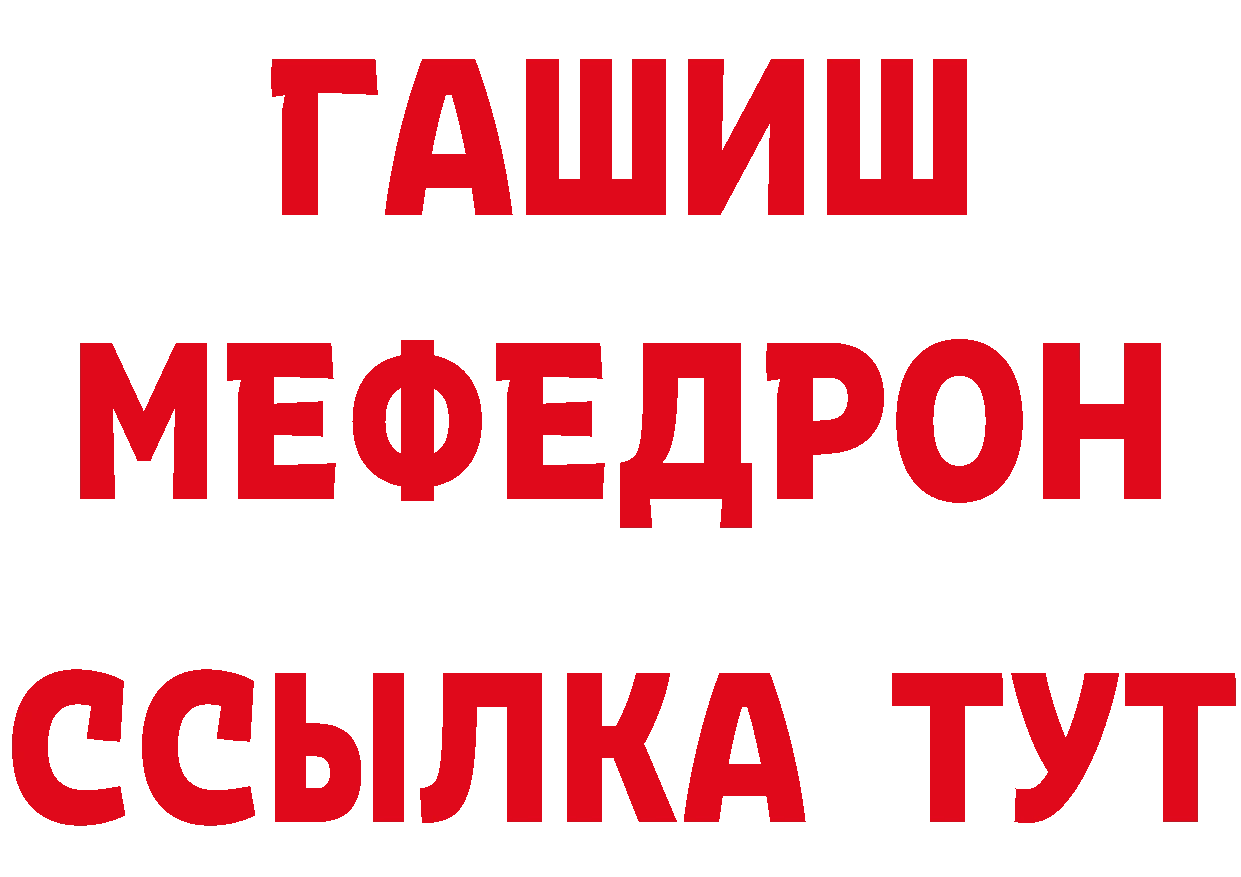 ГАШИШ МЕФЕДРОН ССЫЛКА ТУТ